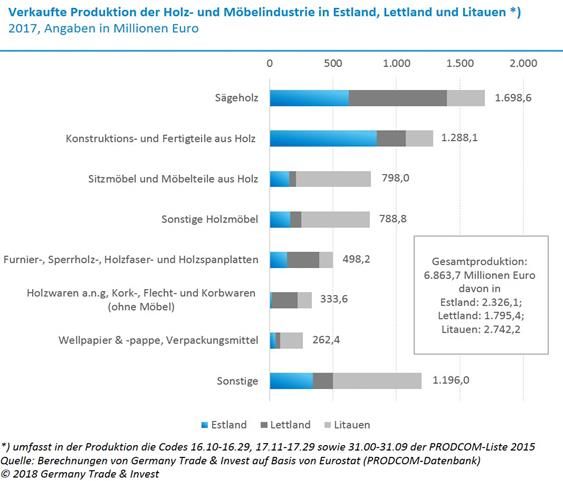 Verkaufte Produktion der Holz- und Möbelindustrie in Estland, Lettland und Litauen *)
2017, Angaben in Millionen Euro

0 500 1.000 1.500 2.000

Sägeholz 1.698,6

Konstruktions- und Fertigteile aus Holz 1.288,1

Sitzmöbel und Möbelteile aus Holz 798,0

Sonstige Holzmöbel 788,8

Furnier-, Sperrholz-, Holzfaser- und Holzspanplatten 498,2

Holzwaren a.n.g, Kork-, Flecht- und Korbwaren (ohne Möbel) 333,6

Wellpapier & -pappe, Verpackungsmittel 262,4

Sonstige 1.196,0

Gesamtproduktion: 6.863,7 Millionen Euro davon in Estland: 2.326,1; Lettland: 1.795,4; Litauen: 2.742,2

Estland Lettland Litauen

*) umfasst in der Produktion die Codes 16.10-16.29, 17.11-17.29 sowie 31.00-31.09 der PRODCOM-Liste 2015
Quelle: Berechnungen von Germany Trade & Invest auf Basis von Eurostat (PRODCOM-Datenbank)
© 2018 Germany Trade & Invest